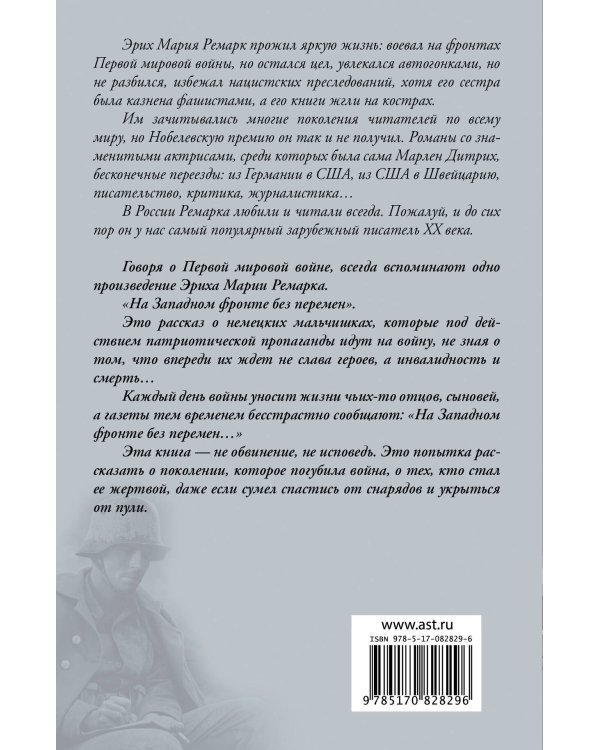 Эрих Мария Ремарк прожил яркую жизнь: воевал на фронтах Первой мировой войны, но остался цел, увлекался автогонками, но не разбился, избежал нацистских преследований, хотя его сестра была казнена фашистами, а его книги жгли на кострах.

Им зачитывались многие поколения читателей по всему миру, но Нобелевскую премию он так и не получил. Романы со знаменитыми актрисами, среди которых была сама Марлен Дитрих, бесконечные переезды: из Германии в США, из США в Швейцарию, писательство, критика, журналистика…

В России Ремарка любили и читали всегда. Пожалуй, и до сих пор он у нас самый популярный зарубежный писатель XX века.

Говоря о Первой мировой войне, всегда вспоминают одно произведение Эриха Марии Ремарка.

«На Западном фронте без перемен».

Это рассказ о немецких мальчишках, которые под действием патриотической пропаганды идут на войну, не зная о том, что впереди их ждет не слава героев, а инвалидность и смерть…

Каждый день войны уносит жизни чьих-то отцов, сыновей, а газеты тем временем бесстрастно сообщают: «На Западном фронте без перемен…»

Эта книга — не обвинение, не исповедь. Это попытка рассказать о поколении, которое погубила война, о тех, кто стал ее жертвой, даже если сумел спастись от снарядов и укрыться от пули.

www.ast.ru
ISBN 978-5-17-082829-6
9 785170 828296